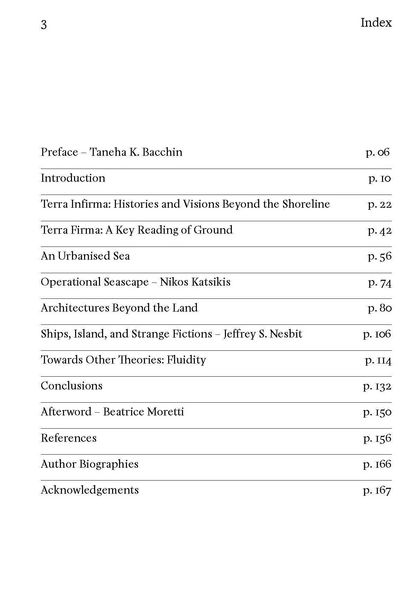 3

Index

| | |
|---|---|
| Preface – Taneha K. Bacchin | p. 06 |
| Introduction | p. 10 |
| Terra Infirma: Histories and Visions Beyond the Shoreline | p. 22 |
| Terra Firma: A Key Reading of Ground | p. 42 |
| An Urbanised Sea | p. 56 |
| Operational Seascape – Nikos Katsikis | p. 74 |
| Architectures Beyond the Land | p. 80 |
| Ships, Island, and Strange Fictions – Jeffrey S. Nesbit | p. 106 |
| Towards Other Theories: Fluidity | p. 114 |
| Conclusions | p. 132 |
| Afterword – Beatrice Moretti | p. 150 |
| References | p. 156 |
| Author Biographies | p. 166 |
| Acknowledgements | p. 167 |